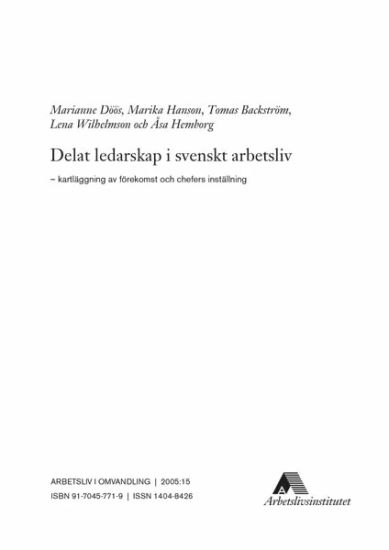 Marianne Döös, Marika Hanson, Tomas Backström, Lena Wilhelmson och Åsa Hemborg

Delat ledarskap i svenskt arbetsliv

– kartläggning av förekomst och chefers inställning

ARBETSLIV I OMVANDLING | 2005:15
ISBN 91-7045-771-9 | ISSN 1404-8426

Arbetslivsinstitutet